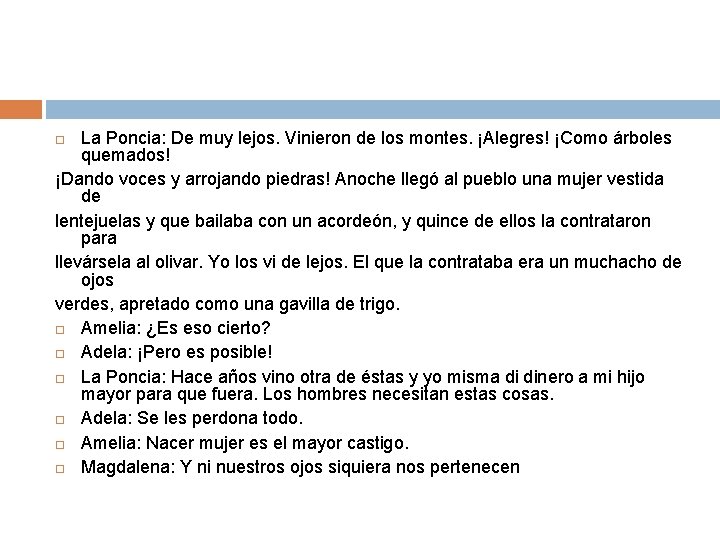 La Poncia: De muy lejos. Vinieron de los montes. ¡Alegres! ¡Como árboles quemados!

¡Dando voces y arrojando piedras! Anoche llegó al pueblo una mujer vestida de

lentejuelas y que bailaba con un acordeón, y quince de ellos la contrataron para

llevársela al olivar. Yo los vi de lejos. El que la contrataba era un muchacho de ojos

verdes, apretado como una gavilla de trigo.

Amelia: ¿Es eso cierto?

Adela: ¡Pero es posible!

La Poncia: Hace años vino otra de éstas y yo misma di dinero a mi hijo mayor para que fuera. Los hombres necesitan estas cosas.

Adela: Se les perdona todo.

Amelia: Nacer mujer es el mayor castigo.

Magdalena: Y ni nuestros ojos siquiera nos pertenecen